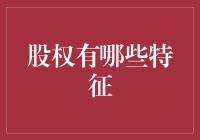 股权有哪些特征